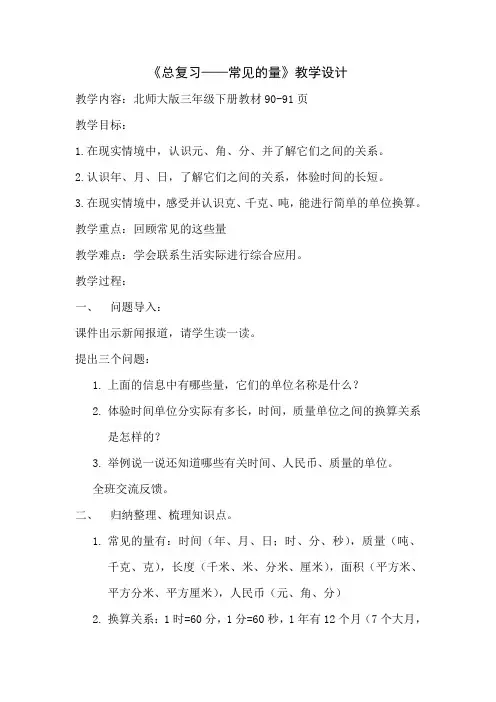 《总复习——常见的量》教学设计

教学内容：北师大版三年级下册教材 90-91 页

教学目标：

1.在现实情境中，认识元、角、分、并了解它们之间的关系。

2.认识年、月、日，了解它们之间的关系，体验时间的长短。

3.在现实情境中，感受并认识克、千克、吨，能进行简单的单位换算。

教学重点：回顾常见的这些量

教学难点：学会联系生活实际进行综合应用。

教学过程：

一、 问题导入：

课件出示新闻报道，请学生读一读。

提出三个问题：

1. 上面的信息中有哪些量，它们的单位名称是什么？

2. 体验时间单位分实际有多长，时间，质量单位之间的换算关系是怎样的？

3. 举例说一说还知道哪些有关时间、人民币、质量的单位。

全班交流反馈。

二、 归纳整理、梳理知识点。

1. 常见的量有：时间（年、月、日；时、分、秒），质量（吨、千克、克），长度（千米、米、分米、厘米），面积（平方米、平方分米、平方厘米），人民币（元、角、分）

2. 换算关系：1 时=60 分，1 分=60 秒，1 年有 12 个月（7 个大月，